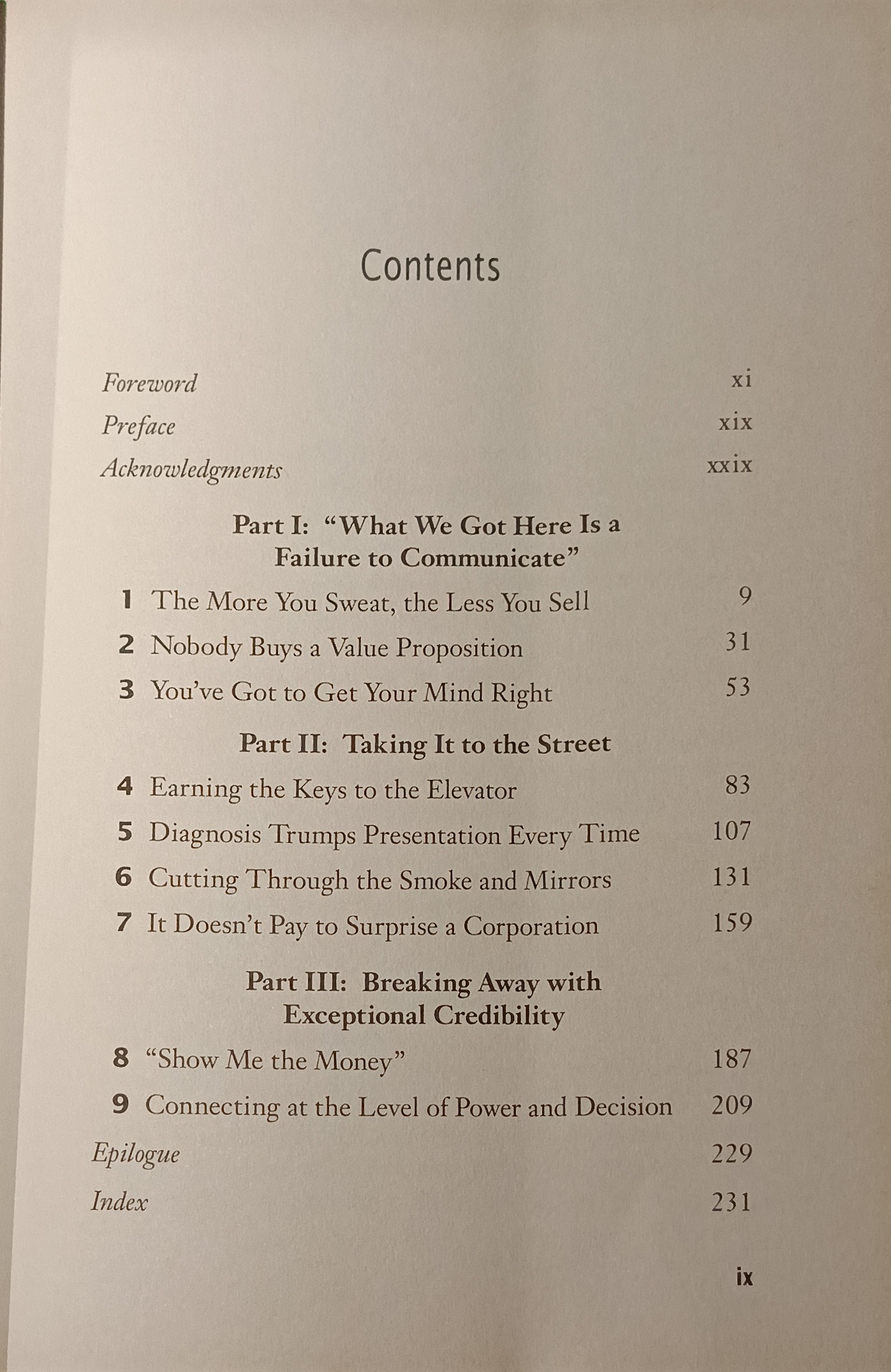 Contents

Foreword xi

Preface xix

Acknowledgments xxix

Part I: "What We Got Here Is a Failure to Communicate"

1 The More You Sweat, the Less You Sell 9

2 Nobody Buys a Value Proposition 31

3 You've Got to Get Your Mind Right 53

Part II: Taking It to the Street

4 Earning the Keys to the Elevator 83

5 Diagnosis Trumps Presentation Every Time 107

6 Cutting Through the Smoke and Mirrors 131

7 It Doesn't Pay to Surprise a Corporation 159

Part III: Breaking Away with Exceptional Credibility

8 "Show Me the Money" 187

9 Connecting at the Level of Power and Decision 209

Epilogue 229

Index 231

ix